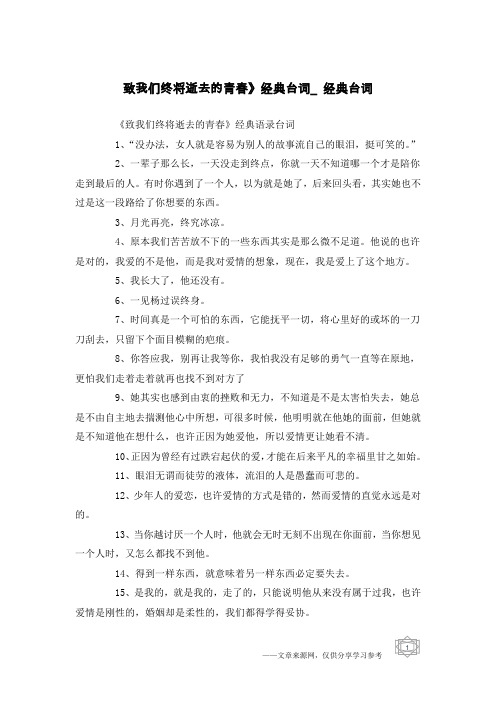 致我们终将逝去的青春》经典台词_ 经典台词

《致我们终将逝去的青春》经典语录台词

1、“没办法，女人就是容易为别人的故事流自己的眼泪，挺可笑的。”

2、一辈子那么长，一天没走到终点，你就一天不知道哪一个才是陪你走到最后的人。有时你遇到了一个人，以为就是她了，后来回头看，其实她也不过是这一段路给了你想要的东西。

3、月光再亮，终究冰凉。

4、原本我们苦苦放不下的一些东西其实是那么微不足道。他说的也许是对的，我爱的不是他，而是我对爱情的想象，现在，我是爱上了这个地方。

5、我长大了，他还没有。

6、一见杨过误终身。

7、时间真是一个可怕的东西，它能抚平一切，将心里好的或坏的一刀刀刮去，只留下个面目模糊的疤痕。

8、你答应我，别再让我等你，我怕我没有足够的勇气一直等在原地，更怕我们走着走着就再也找不到对方了

9、她其实也感到由衷的挫败和无力，不知道是不是太害怕失去，她总是不由自主地去揣测他心中所想，可很多时候，他明明就在他她的面前，但她就是不知道他在想什么，也许正因为她爱他，所以爱情更让她看不清。

10、正因为曾经有过跌宕起伏的爱，才能在后来平凡的幸福里甘之如饴。

11、眼泪无谓而徒劳的液体，流泪的人是愚蠢而可悲的。

12、少年人的爱恋，也许爱情的方式是错的，然而爱情的直觉永远是对的。

13、当你越讨厌一个人时，他就会无时无刻不出现在你面前，当你想见一个人时，又怎么都找不到他。

14、得到一样东西，就意味着另一样东西必定要失去。

15、是我的，就是我的，走了的，只能说明他从来没有属于过我，也许爱情是刚性的，婚姻却是柔性的，我们都得学得妥协。

——文章来源网，仅供分享学习参考

1